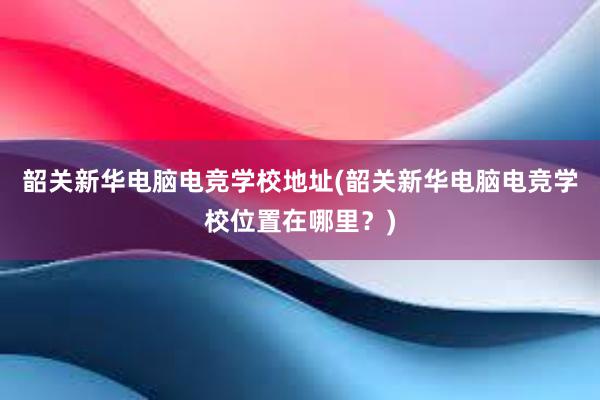 韶关新华电脑电竞学校地址(韶关新华电脑电竞学校位置在哪里？)